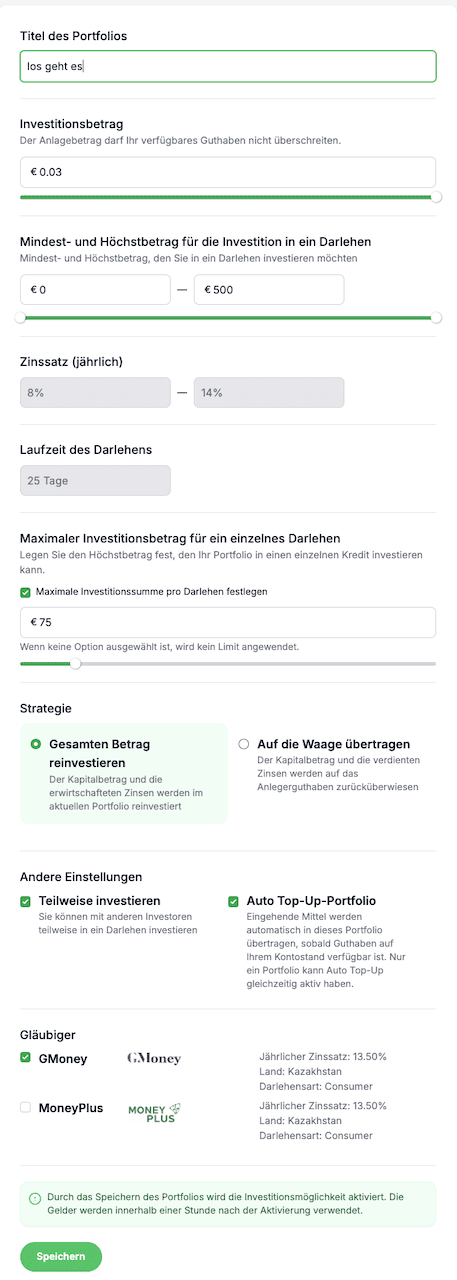 Titel des Portfolios

los geht es

Investitionsbetrag
Der Anlagebetrag darf Ihr verfügbares Guthaben nicht überschreiten.

€ 0.03

Mindest- und Höchstbetrag für die Investition in ein Darlehen
Mindest- und Höchstbetrag, den Sie in ein Darlehen investieren möchten

€ 0 — € 500

Zinssatz (jährlich)

8% — 14%

Laufzeit des Darlehens

25 Tage

Maximaler Investitionsbetrag für ein einzelnes Darlehen
Legen Sie den Höchstbetrag fest, den Ihr Portfolio in einen einzelnen Kredit investieren kann.

Maximale Investitionssumme pro Darlehen festlegen

€ 75

Wenn keine Option ausgewählt ist, wird kein Limit angewendet.

Strategie

Gesamten Betrag reinvestieren
Der Kapitalbetrag und die erwirtschafteten Zinsen werden im aktuellen Portfolio reinvestiert

Auf die Waage übertragen
Der Kapitalbetrag und die verdienten Zinsen werden auf das Anlegerguthaben zurücküberwiesen

Andere Einstellungen

Teilweise investieren
Sie können mit anderen Investoren teilweise in ein Darlehen investieren

Auto Top-Up-Portfolio
Eingehende Mittel werden automatisch in dieses Portfolio übertragen, sobald Guthaben auf Ihrem Kontostand verfügbar ist. Nur ein Portfolio kann Auto Top-Up gleichzeitig aktiv haben.

Gläubiger

GMoney GMoney
Jährlicher Zinssatz: 13.50%
Land: Kazakhstan
Darlehensart: Consumer

MoneyPlus MONEY PLUS
Jährlicher Zinssatz: 13.50%
Land: Kazakhstan
Darlehensart: Consumer

Durch das Speichern des Portfolios wird die Investitionsmöglichkeit aktiviert. Die Gelder werden innerhalb einer Stunde nach der Aktivierung verwendet.

Speichern